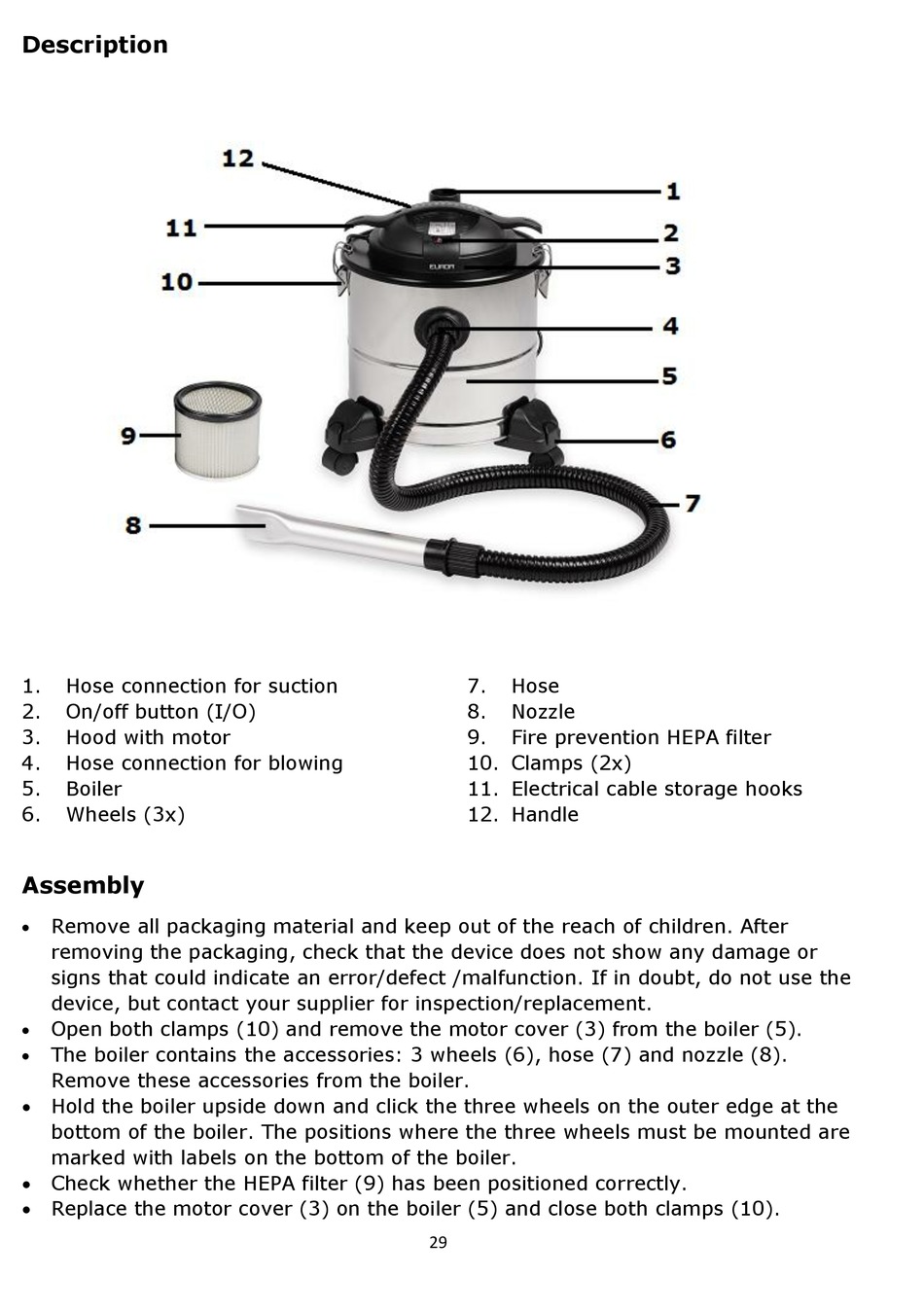 Description

12
11
10
9
8
1
2
3
4
5
6
7
EUROM

1. Hose connection for suction
2. On/off button (I/O)
3. Hood with motor
4. Hose connection for blowing
5. Boiler
6. Wheels (3x)

7. Hose
8. Nozzle
9. Fire prevention HEPA filter
10. Clamps (2x)
11. Electrical cable storage hooks
12. Handle

Assembly

• Remove all packaging material and keep out of the reach of children. After removing the packaging, check that the device does not show any damage or signs that could indicate an error/defect /malfunction. If in doubt, do not use the device, but contact your supplier for inspection/replacement.
• Open both clamps (10) and remove the motor cover (3) from the boiler (5).
• The boiler contains the accessories: 3 wheels (6), hose (7) and nozzle (8). Remove these accessories from the boiler.
• Hold the boiler upside down and click the three wheels on the outer edge at the bottom of the boiler. The positions where the three wheels must be mounted are marked with labels on the bottom of the boiler.
• Check whether the HEPA filter (9) has been positioned correctly.
• Replace the motor cover (3) on the boiler (5) and close both clamps (10).

29